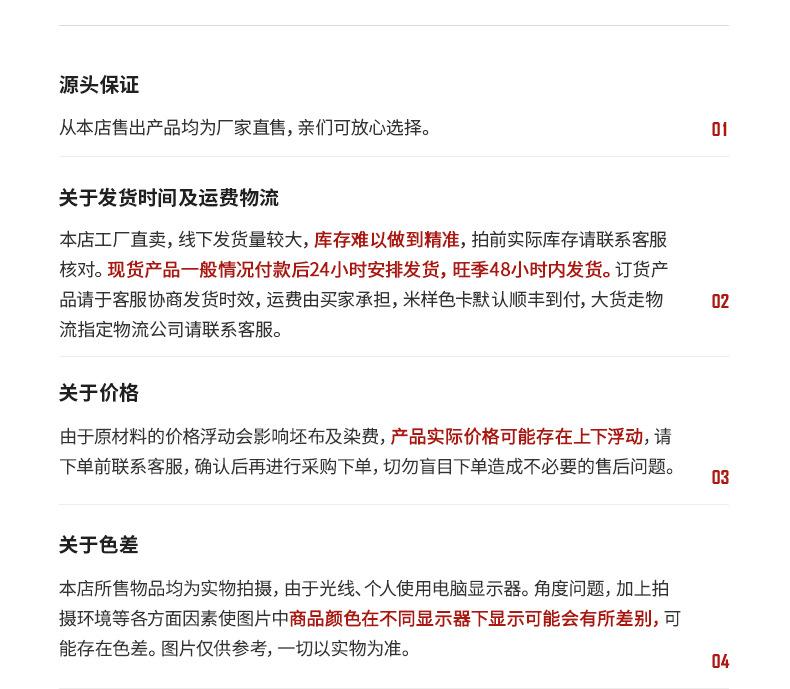 源头保证

从本店售出产品均为厂家直售，亲们可放心选择。

01

关于发货时间及运费物流

本店工厂直卖，线下发货量较大，库存难以做到精准，拍前实际库存请联系客服核对。现货产品一般情况付款后24小时安排发货，旺季48小时内发货。订货产品请于客服协商发货时效，运费由买家承担，米样色卡默认顺丰到付，大货走物流指定物流公司请联系客服。

02

关于价格

由于原材料的价格浮动会影响坯布及染费，产品实际价格可能存在上下浮动，请下单前联系客服，确认后再进行采购下单，切勿盲目下单造成不必要的售后问题。

03

关于色差

本店所售物品均为实物拍摄，由于光线、个人使用电脑显示器。角度问题，加上拍摄环境等各方面因素使图片中商品颜色在不同显示器下显示可能会有所差别，可能存在色差。图片仅供参考，一切以实物为准。

04